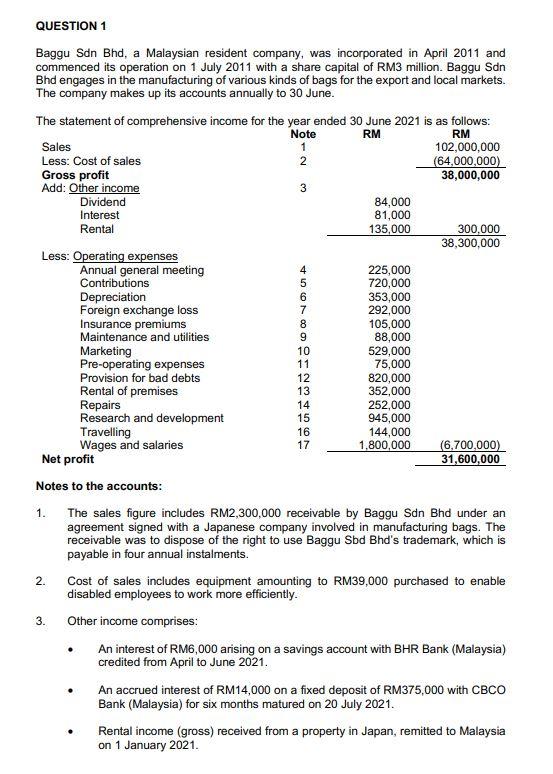 QUESTION 1

Baggu Sdn Bhd, a Malaysian resident company, was incorporated in April 2011 and commenced its operation on 1 July 2011 with a share capital of RM3 million. Baggu Sdn Bhd engages in the manufacturing of various kinds of bags for the export and local markets. The company makes up its accounts annually to 30 June.

The statement of comprehensive income for the year ended 30 June 2021 is as follows:

| | Note | RM | RM |
|---|---|---|---|
| Sales | 1 | | 102,000,000 |
| Less: Cost of sales | 2 | | (64,000,000) |
| Gross profit | | | 38,000,000 |
| Add: Other income | 3 | | |
| Dividend | | 84,000 | |
| Interest | | 81,000 | |
| Rental | | 135,000 | 300,000 |
| | | | 38,300,000 |
| Less: Operating expenses | | | |
| Annual general meeting | 4 | 225,000 | |
| Contributions | 5 | 720,000 | |
| Depreciation | 6 | 353,000 | |
| Foreign exchange loss | 7 | 292,000 | |
| Insurance premiums | 8 | 105,000 | |
| Maintenance and utilities | 9 | 88,000 | |
| Marketing | 10 | 529,000 | |
| Pre-operating expenses | 11 | 75,000 | |
| Provision for bad debts | 12 | 820,000 | |
| Rental of premises | 13 | 352,000 | |
| Repairs | 14 | 252,000 | |
| Research and development | 15 | 945,000 | |
| Travelling | 16 | 144,000 | |
| Wages and salaries | 17 | 1,800,000 | (6,700,000) |
| Net profit | | | 31,600,000 |

Notes to the accounts:

1. The sales figure includes RM2,300,000 receivable by Baggu Sdn Bhd under an agreement signed with a Japanese company involved in manufacturing bags. The receivable was to dispose of the right to use Baggu Sbd Bhd's trademark, which is payable in four annual instalments.

2. Cost of sales includes equipment amounting to RM39,000 purchased to enable disabled employees to work more efficiently.

3. Other income comprises:

• An interest of RM6,000 arising on a savings account with BHR Bank (Malaysia) credited from April to June 2021.

• An accrued interest of RM14,000 on a fixed deposit of RM375,000 with CBCO Bank (Malaysia) for six months matured on 20 July 2021.

• Rental income (gross) received from a property in Japan, remitted to Malaysia on 1 January 2021.